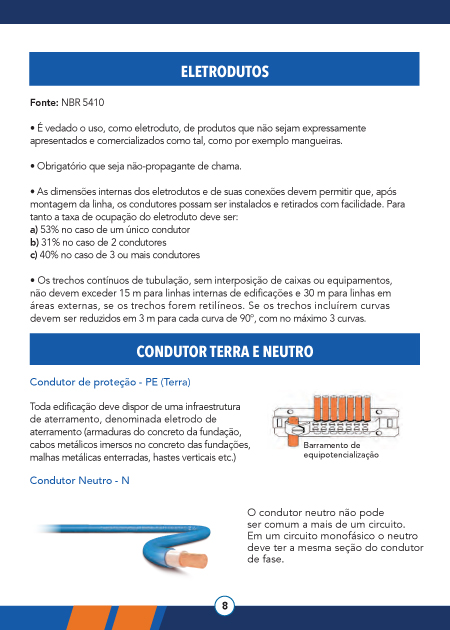 ELETRODUTOS

Fonte: NBR 5410

• É vedado o uso, como eletroduto, de produtos que não sejam expressamente apresentados e comercializados como tal, como por exemplo mangueiras.

• Obrigatório que seja não-propagante de chama.

• As dimensões internas dos eletrodutos e de suas conexões devem permitir que, após montagem da linha, os condutores possam ser instalados e retirados com facilidade. Para tanto a taxa de ocupação do eletroduto deve ser:
a) 53% no caso de um único condutor
b) 31% no caso de 2 condutores
c) 40% no caso de 3 ou mais condutores

• Os trechos contínuos de tubulação, sem interposição de caixas ou equipamentos, não devem exceder 15 m para linhas internas de edificações e 30 m para linhas em áreas externas, se os trechos forem retilíneos. Se os trechos incluírem curvas devem ser reduzidos em 3 m para cada curva de 90°, com no máximo 3 curvas.

CONDUTOR TERRA E NEUTRO

Condutor de proteção - PE (Terra)

Toda edificação deve dispor de uma infraestrutura de aterramento, denominada eletrodo de aterramento (armaduras do concreto da fundação, cabos metálicos imersos no concreto das fundações, malhas metálicas enterradas, hastes verticais etc.)

Barramento de equipotencialização

Condutor Neutro - N

O condutor neutro não pode ser comum a mais de um circuito. Em um circuito monofásico o neutro deve ter a mesma seção do condutor de fase.

8